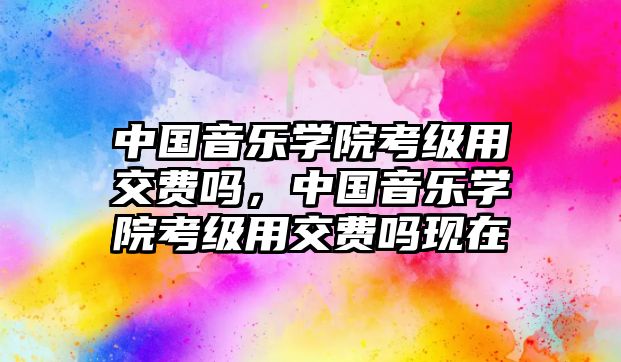 中国音乐学院考级用交费吗，中国音乐学院考级用交费吗现在